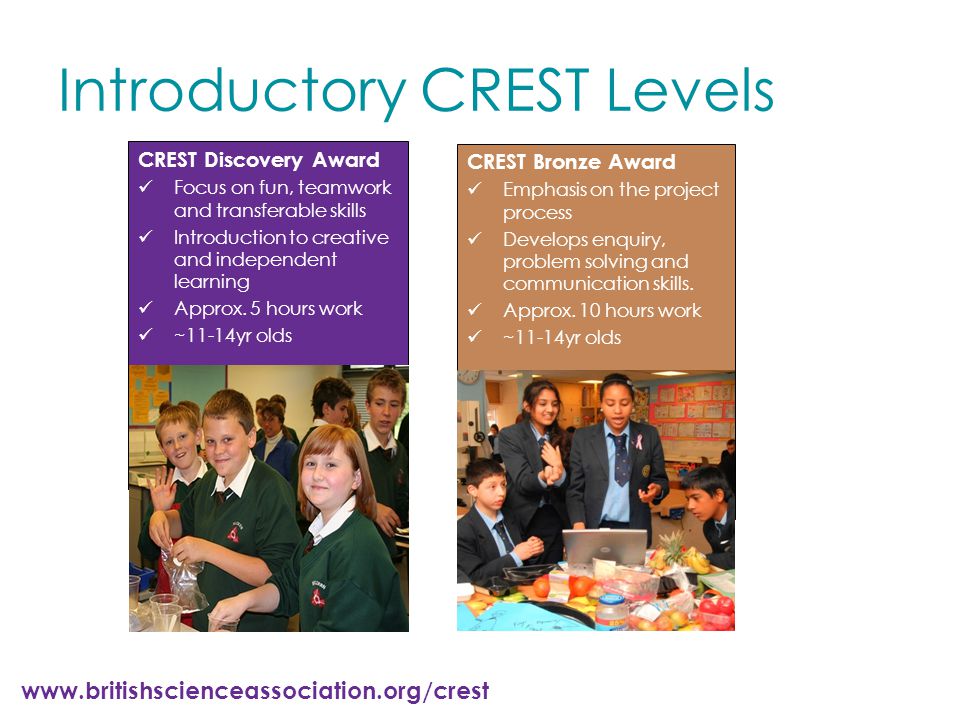 Introductory CREST Levels

CREST Discovery Award
✓ Focus on fun, teamwork and transferable skills
✓ Introduction to creative and independent learning
✓ Approx. 5 hours work
✓ ~11-14yr olds

CREST Bronze Award
✓ Emphasis on the project process
✓ Develops enquiry, problem solving and communication skills.
✓ Approx. 10 hours work
✓ ~11-14yr olds

www.britishscienceassociation.org/crest